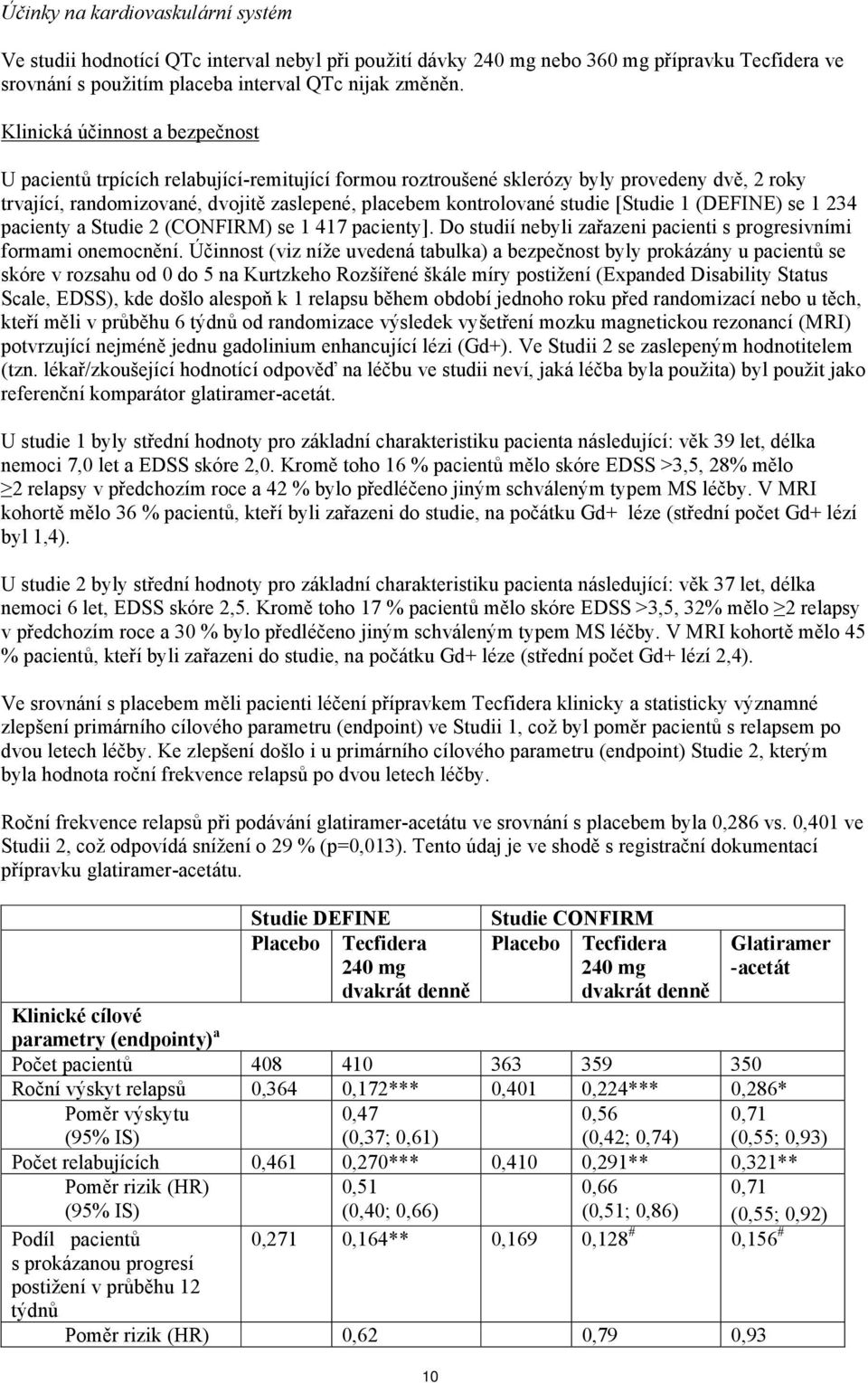 Účinky na kardiovaskulární systém

Ve studii hodnotící QTc interval nebyl při použití dávky 240 mg nebo 360 mg přípravku Tecfidera ve srovnání s použitím placeba interval QTc nijak změněn.

Klinická účinnost a bezpečnost

U pacientů trpících relabující-remitující formou roztroušené sklerózy byly provedeny dvě, 2 roky trvající, randomizované, dvojitě zaslepené, placebem kontrolované studie [Studie 1 (DEFINE) se 1 234 pacienty a Studie 2 (CONFIRM) se 1 417 pacienty]. Do studií nebyli zařazeni pacienti s progresivními formami onemocnění. Účinnost (viz níže uvedená tabulka) a bezpečnost byly prokázány u pacientů se skóre v rozsahu od 0 do 5 na Kurtzkeho Rozšířené škále míry postižení (Expanded Disability Status Scale, EDSS), kde došlo alespoň k 1 relapsu během období jednoho roku před randomizací nebo u těch, kteří měli v průběhu 6 týdnů od randomizace výsledek vyšetření mozku magnetickou rezonancí (MRI) potvrzující nejméně jednu gadolinium enhancující lézi (Gd+). Ve Studii 2 se zaslepeným hodnotitelem (tzn. lékař/zkoušející hodnotící odpověď na léčbu ve studii neví, jaká léčba byla použita) byl použit jako referenční komparátor glatiramer-acetát.

U studie 1 byly střední hodnoty pro základní charakteristiku pacienta následující: věk 39 let, délka nemoci 7,0 let a EDSS skóre 2,0. Kromě toho 16 % pacientů mělo skóre EDSS >3,5, 28% mělo ≥2 relapsy v předchozím roce a 42 % bylo předléčeno jiným schváleným typem MS léčby. V MRI kohortě mělo 36 % pacientů, kteří byli zařazeni do studie, na počátku Gd+ léze (střední počet Gd+ lézí byl 1,4).

U studie 2 byly střední hodnoty pro základní charakteristiku pacienta následující: věk 37 let, délka nemoci 6 let, EDSS skóre 2,5. Kromě toho 17 % pacientů mělo skóre EDSS >3,5, 32% mělo ≥2 relapsy v předchozím roce a 30 % bylo předléčeno jiným schváleným typem MS léčby. V MRI kohortě mělo 45 % pacientů, kteří byli zařazeni do studie, na počátku Gd+ léze (střední počet Gd+ lézí 2,4).

Ve srovnání s placebem měli pacienti léčení přípravkem Tecfidera klinicky a statisticky významné zlepšení primárního cílového parametru (endpoint) ve Studii 1, což byl poměr pacientů s relapsem po dvou letech léčby. Ke zlepšení došlo i u primárního cílového parametru (endpoint) Studie 2, kterým byla hodnota roční frekvence relapsů po dvou letech léčby.

Roční frekvence relapsů při podávání glatiramer-acetátu ve srovnání s placebem byla 0,286 vs. 0,401 ve Studii 2, což odpovídá snížení o 29 % (p=0,013). Tento údaj je ve shodě s registrační dokumentací přípravku glatiramer-acetátu.

| | Studie DEFINE | | Studie CONFIRM | | |
|---|---|---|---|---|---|
| | Placebo | Tecfidera 240 mg dvakrát denně | Placebo | Tecfidera 240 mg dvakrát denně | Glatiramer -acetát |
| Klinické cílové parametry (endpointy)$^a$ | | | | | |
| Počet pacientů | 408 | 410 | 363 | 359 | 350 |
| Roční výskyt relapsů | 0,364 | 0,172*** | 0,401 | 0,224*** | 0,286* |
| Poměr výskytu (95% IS) | | 0,47 (0,37; 0,61) | | 0,56 (0,42; 0,74) | 0,71 (0,55; 0,93) |
| Počet relabujících | 0,461 | 0,270*** | 0,410 | 0,291** | 0,321** |
| Poměr rizik (HR) (95% IS) | | 0,51 (0,40; 0,66) | | 0,66 (0,51; 0,86) | 0,71 (0,55; 0,92) |
| Podíl pacientů s prokázanou progresí postižení v průběhu 12 týdnů | 0,271 | 0,164** | 0,169 | 0,128$^\#$ | 0,156$^\#$ |
| Poměr rizik (HR) | | 0,62 | | 0,79 | 0,93 |

10